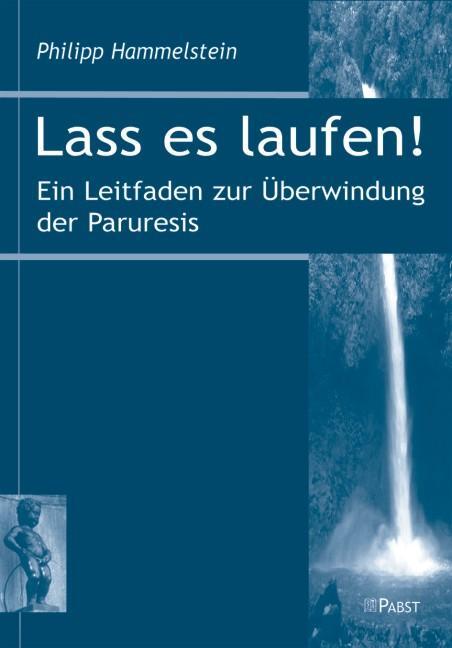 Philipp Hammelstein

Lass es laufen!

Ein Leitfaden zur Überwindung der Paruresis

PABST